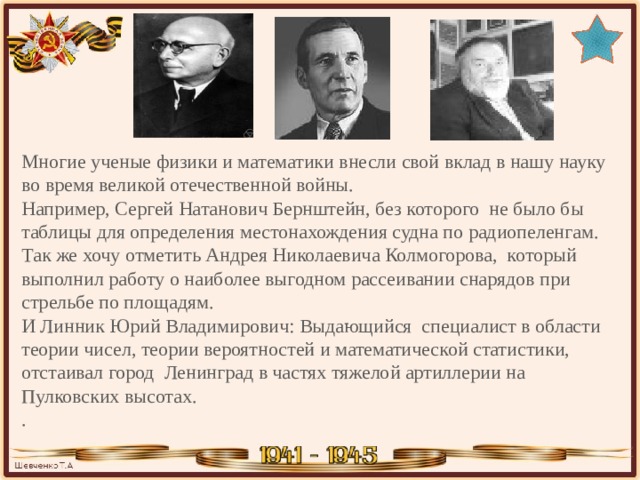 Многие ученые физики и математики внесли свой вклад в нашу науку во время великой отечественной войны.
Например, Сергей Натанович Бернштейн, без которого не было бы таблицы для определения местонахождения судна по радиопеленгам.
Так же хочу отметить Андрея Николаевича Колмогорова, который выполнил работу о наиболее выгодном рассеивании снарядов при стрельбе по площадям.
И Линник Юрий Владимирович: Выдающийся специалист в области теории чисел, теории вероятностей и математической статистики, отстаивал город Ленинград в частях тяжелой артиллерии на Пулковских высотах.
.

1941 - 1945

Шевченко Т.А